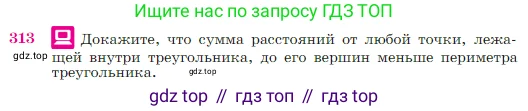 Ищите нас по запросу ГДЗ ТОП

313 Докажите, что сумма расстояний от любой точки, лежащей внутри треугольника, до его вершин меньше периметра треугольника.

gdz.top

gdz.top

gdz top // гдз топ // гдз top